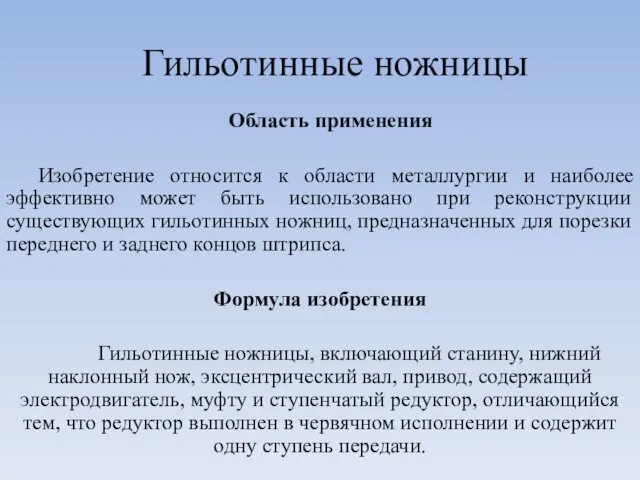 Гильотинные ножницы

Область применения

Изобретение относится к области металлургии и наиболее эффективно может быть использовано при реконструкции существующих гильотинных ножниц, предназначенных для порезки переднего и заднего концов штрипса.

Формула изобретения

Гильотинные ножницы, включающий станину, нижний наклонный нож, эксцентрический вал, привод, содержащий электродвигатель, муфту и ступенчатый редуктор, отличающийся тем, что редуктор выполнен в червячном исполнении и содержит одну ступень передачи.